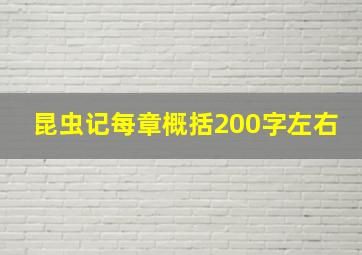 昆虫记每章概括200字左右